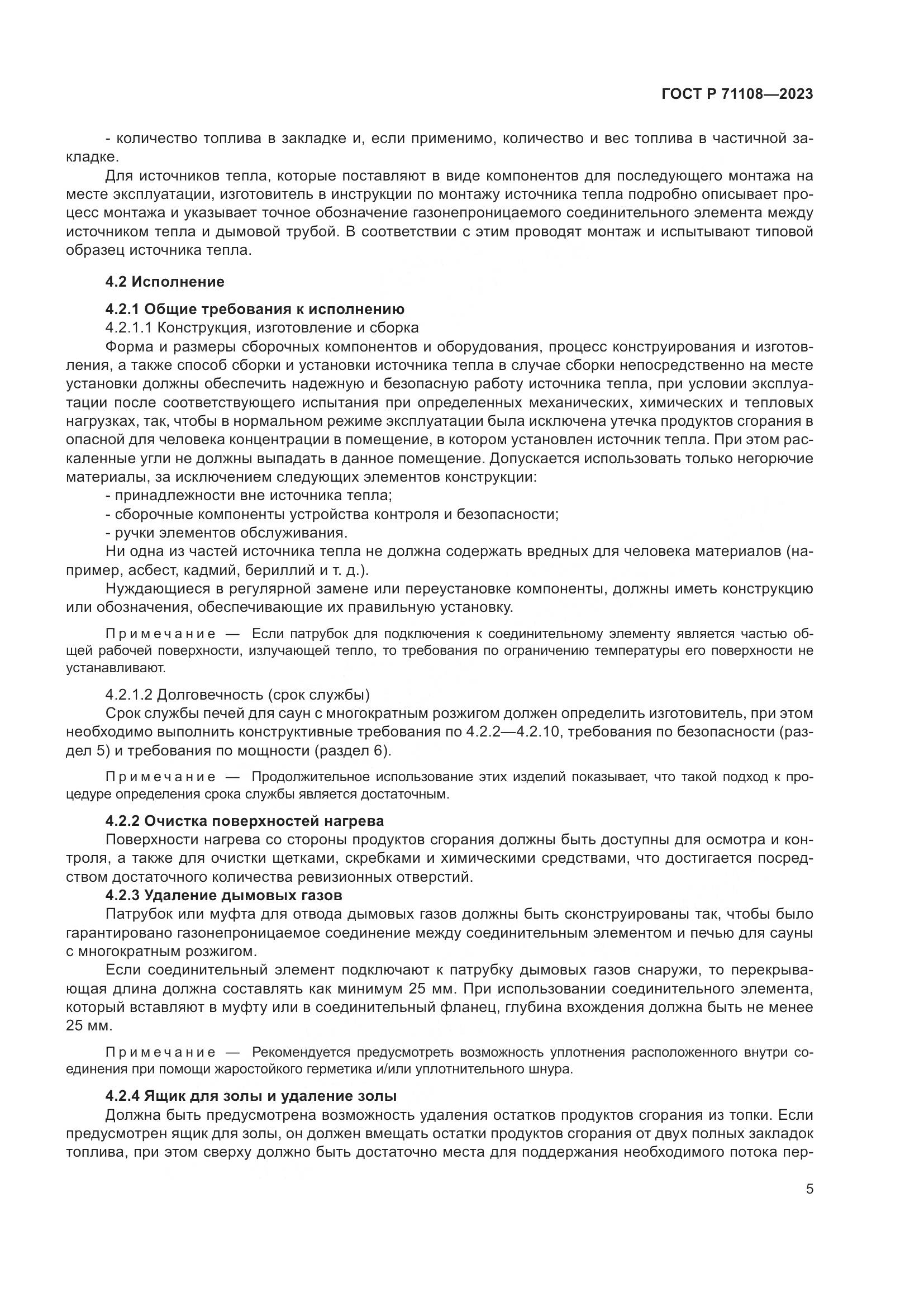 ГОСТ Р 71108—2023

- количество топлива в закладке и, если применимо, количество и вес топлива в частичной закладке.

Для источников тепла, которые поставляют в виде компонентов для последующего монтажа на месте эксплуатации, изготовитель в инструкции по монтажу источника тепла подробно описывает процесс монтажа и указывает точное обозначение газонепроницаемого соединительного элемента между источником тепла и дымовой трубой. В соответствии с этим проводят монтаж и испытывают типовой образец источника тепла.

4.2 Исполнение

4.2.1 Общие требования к исполнению

4.2.1.1 Конструкция, изготовление и сборка

Форма и размеры сборочных компонентов и оборудования, процесс конструирования и изготовления, а также способ сборки и установки источника тепла в случае сборки непосредственно на месте установки должны обеспечить надежную и безопасную работу источника тепла, при условии эксплуатации после соответствующего испытания при определенных механических, химических и тепловых нагрузках, так, чтобы в нормальном режиме эксплуатации была исключена утечка продуктов сгорания в опасной для человека концентрации в помещение, в котором установлен источник тепла. При этом раскаленные угли не должны выпадать в данное помещение. Допускается использовать только негорючие материалы, за исключением следующих элементов конструкции:

- принадлежности вне источника тепла;

- сборочные компоненты устройства контроля и безопасности;

- ручки элементов обслуживания.

Ни одна из частей источника тепла не должна содержать вредных для человека материалов (например, асбест, кадмий, бериллий и т. д.).

Нуждающиеся в регулярной замене или переустановке компоненты, должны иметь конструкцию или обозначения, обеспечивающие их правильную установку.

Примечание — Если патрубок для подключения к соединительному элементу является частью общей рабочей поверхности, излучающей тепло, то требования по ограничению температуры его поверхности не устанавливают.

4.2.1.2 Долговечность (срок службы)

Срок службы печей для саун с многократным розжигом должен определить изготовитель, при этом необходимо выполнить конструктивные требования по 4.2.2—4.2.10, требования по безопасности (раздел 5) и требования по мощности (раздел 6).

Примечание — Продолжительное использование этих изделий показывает, что такой подход к процедуре определения срока службы является достаточным.

4.2.2 Очистка поверхностей нагрева

Поверхности нагрева со стороны продуктов сгорания должны быть доступны для осмотра и контроля, а также для очистки щетками, скребками и химическими средствами, что достигается посредством достаточного количества ревизионных отверстий.

4.2.3 Удаление дымовых газов

Патрубок или муфта для отвода дымовых газов должны быть сконструированы так, чтобы было гарантировано газонепроницаемое соединение между соединительным элементом и печью для сауны с многократным розжигом.

Если соединительный элемент подключают к патрубку дымовых газов снаружи, то перекрывающая длина должна составлять как минимум 25 мм. При использовании соединительного элемента, который вставляют в муфту или в соединительный фланец, глубина вхождения должна быть не менее 25 мм.

Примечание — Рекомендуется предусмотреть возможность уплотнения расположенного внутри соединения при помощи жаростойкого герметика и/или уплотнительного шнура.

4.2.4 Ящик для золы и удаление золы

Должна быть предусмотрена возможность удаления остатков продуктов сгорания из топки. Если предусмотрен ящик для золы, он должен вмещать остатки продуктов сгорания от двух полных закладок топлива, при этом сверху должно быть достаточно места для поддержания необходимого потока пер-

5